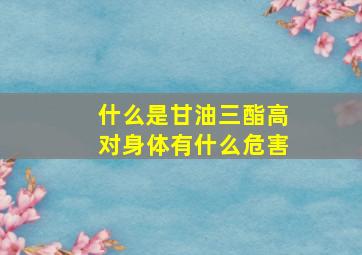 什么是甘油三酯高
对身体有什么危害